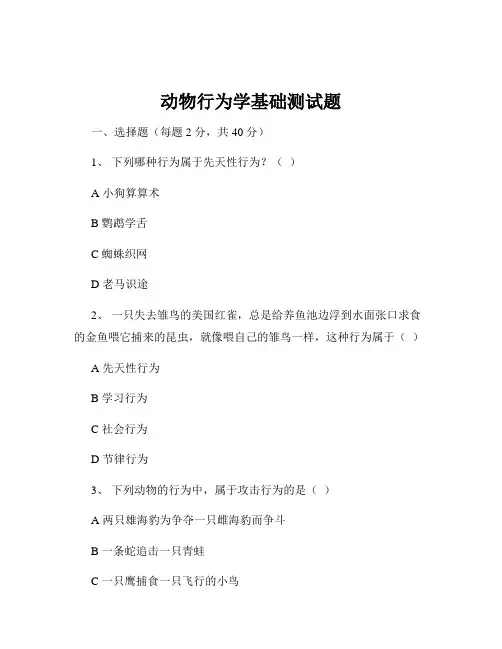 动物行为学基础测试题

一、选择题（每题 2 分，共 40 分）

1、 下列哪种行为属于先天性行为？（ ）

A 小狗算算术

B 鹦鹉学舌

C 蜘蛛织网

D 老马识途

2、 一只失去雏鸟的美国红雀，总是给养鱼池边浮到水面张口求食的金鱼喂它捕来的昆虫，就像喂自己的雏鸟一样，这种行为属于（ ）

A 先天性行为

B 学习行为

C 社会行为

D 节律行为

3、 下列动物的行为中，属于攻击行为的是（ ）

A 两只雄海豹为争夺一只雌海豹而争斗

B 一条蛇追击一只青蛙

C 一只鹰捕食一只飞行的小鸟